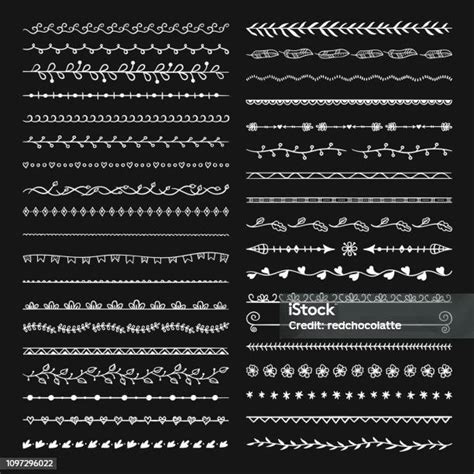 iStock
Credit: redchocolatte
1097296022